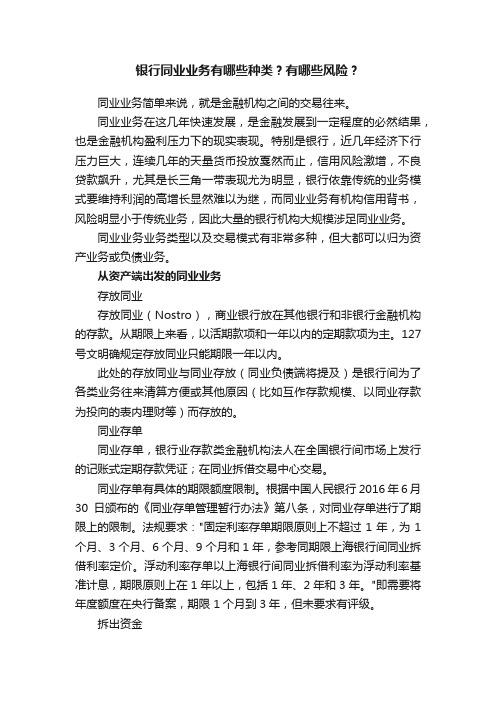 银行同业业务有哪些种类？有哪些风险？

同业业务简单来说，就是金融机构之间的交易往来。

同业业务在这几年快速发展，是金融发展到一定程度的必然结果，也是金融机构盈利压力下的现实表现。特别是银行，近几年经济下行压力巨大，连续几年的天量货币投放戛然而止，信用风险激增，不良贷款飙升，尤其是长三角一带表现尤为明显，银行依靠传统的业务模式要维持利润的高增长显然难以为继，而同业业务有机构信用背书，风险明显小于传统业务，因此大量的银行机构大规模涉足同业业务。

同业业务业务类型以及交易模式有非常多种，但大都可以归为资产业务或负债业务。

从资产端出发的同业业务

存放同业

存放同业（Nostro），商业银行放在其他银行和非银行金融机构的存款。从期限上来看，以活期款项和一年以内的定期款项为主。127号文明确规定存放同业只能期限一年以内。

此处的存放同业与同业存放（同业负债端将提及）是银行间为了各类业务往来清算方便或其他原因（比如互作存款规模、以同业存款为投向的表内理财等）而存放的。

同业存单

同业存单，银行业存款类金融机构法人在全国银行间市场上发行的记账式定期存款凭证；在同业拆借交易中心交易。

同业存单有具体的期限额度限制。根据中国人民银行 2016 年 6 月 30 日颁布的《同业存单管理暂行办法》第八条，对同业存单进行了期限上的限制。法规要求："固定利率存单期限原则上不超过 1 年，为 1 个月、3 个月、6 个月、9 个月和 1 年，参考同期限上海银行间同业拆借利率定价。浮动利率存单以上海银行间同业拆借利率为浮动利率基准计息，期限原则上在 1 年以上，包括 1 年、2 年和 3 年。"即需要将年度额度在央行备案，期限 1 个月到 3 年，但未要求有评级。

拆出资金